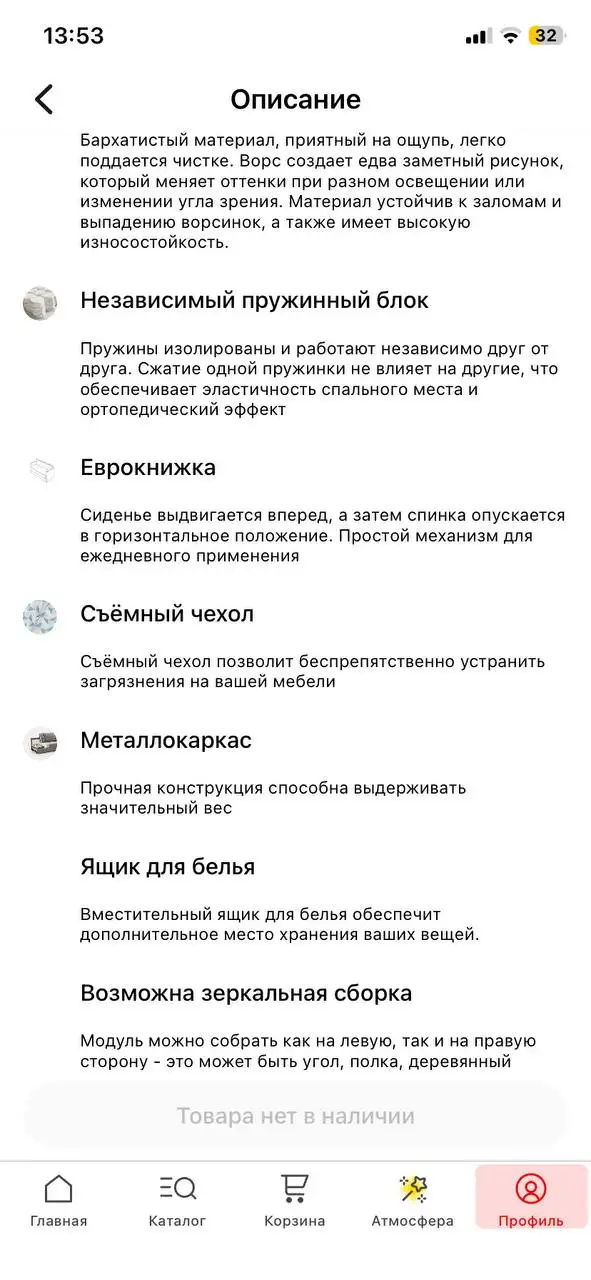 13:53
32

Описание

Бархатистый материал, приятный на ощупь, легко поддается чистке. Ворс создает едва заметный рисунок, который меняет оттенки при разном освещении или изменении угла зрения. Материал устойчив к заломам и выпадению ворсинок, а также имеет высокую износостойкость.

Независимый пружинный блок

Пружины изолированы и работают независимо друг от друга. Сжатие одной пружинки не влияет на другие, что обеспечивает эластичность спального места и ортопедический эффект

Еврокнижка

Сиденье выдвигается вперед, а затем спинка опускается в горизонтальное положение. Простой механизм для ежедневного применения

Съёмный чехол

Съёмный чехол позволит беспрепятственно устранить загрязнения на вашей мебели

Металлокаркас

Прочная конструкция способна выдерживать значительный вес

Ящик для белья

Вместительный ящик для белья обеспечит дополнительное место хранения ваших вещей.

Возможна зеркальная сборка

Модуль можно собрать как на левую, так и на правую сторону - это может быть угол, полка, деревянный

Товара нет в наличии

Главная Каталог Корзина Атмосфера Профиль